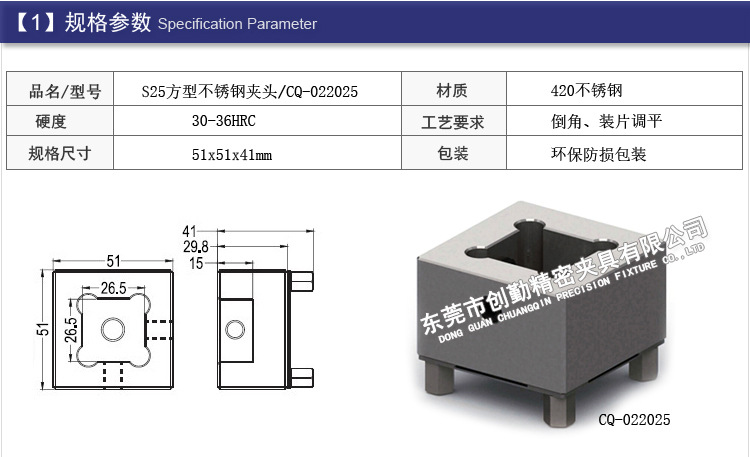 【1】规格参数 Specification Parameter

| 品名/型号 | S25方型不锈钢夹头/CQ-022025 | 材质 | 420不锈钢 |
|---|---|---|---|
| 硬度 | 30-36HRC | 工艺要求 | 倒角、装片调平 |
| 规格尺寸 | 51x51x41mm | 包装 | 环保防损包装 |

51
26.5
26.5
51
41
29.8
15

CQ-022025

东莞市创勤精密夹具有限公司
DONG GUAN CHUANGQIN PRECISION FIXTURE CO.,LTD